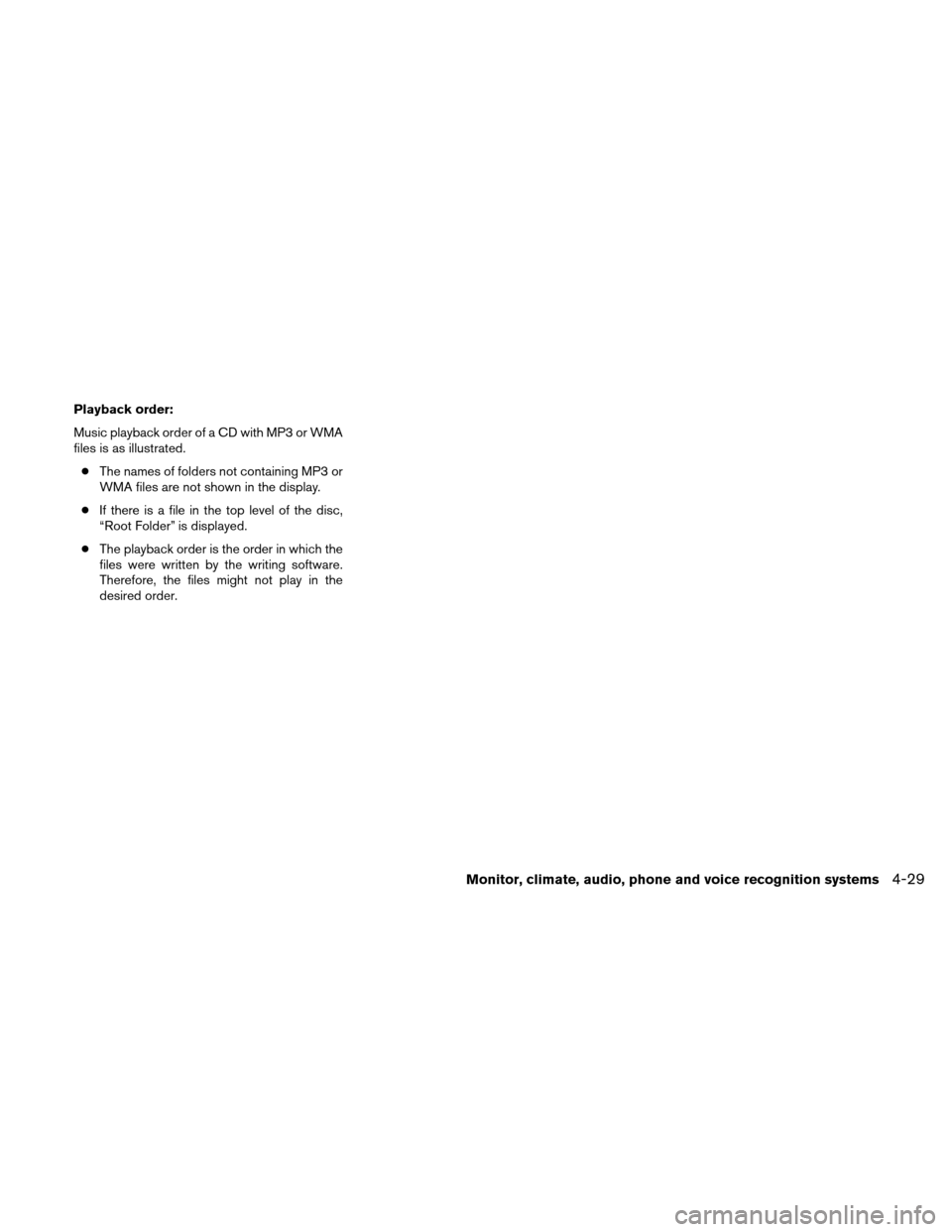 Playback order:

Music playback order of a CD with MP3 or WMA files is as illustrated.

● The names of folders not containing MP3 or WMA files are not shown in the display.

● If there is a file in the top level of the disc, “Root Folder” is displayed.

● The playback order is the order in which the files were written by the writing software. Therefore, the files might not play in the desired order.

Monitor, climate, audio, phone and voice recognition systems 4-29

carmanualsonline.info